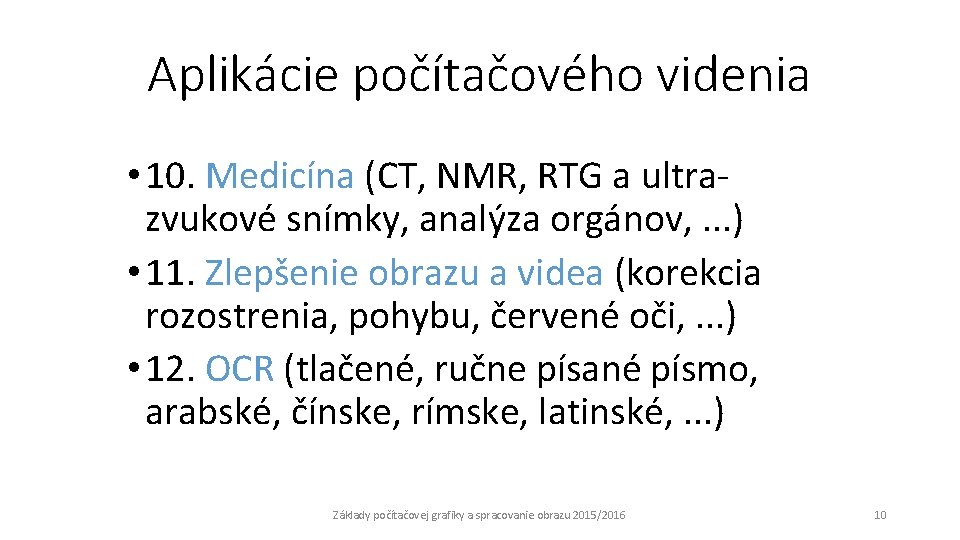 Aplikácie počítačového videnia

• 10. Medicína (CT, NMR, RTG a ultrazvukové snímky, analýza orgánov, ...)
• 11. Zlepšenie obrazu a videa (korekcia rozostrenia, pohybu, červené oči, ...)
• 12. OCR (tlačené, ručne písané písmo, arabské, čínske, rímske, latinské, ...)

Základy počítačovej grafiky a spracovanie obrazu 2015/2016

10